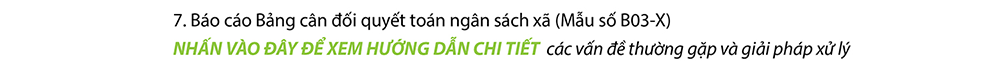 7. Báo cáo Bảng cân đối quyết toán ngân sách xã (Mẫu số B03-X)

NHẤN VÀO ĐÂY ĐỂ XEM HƯỚNG DẪN CHI TIẾT các vấn đề thường gặp và giải pháp xử lý